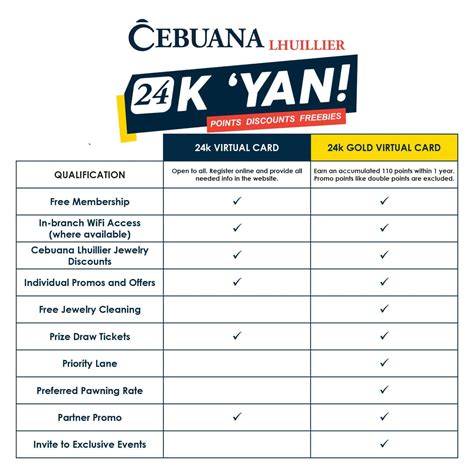 CEBUANA LHUILLIER

24K 'YAN!
POINTS DISCOUNTS FREEBIES

| | 24k VIRTUAL CARD | 24k GOLD VIRTUAL CARD |
|---|---|---|
| QUALIFICATION | Open to all. Register online and provide all needed info in the website. | Earn an accumulated 110 points within 1 year. Promo points like double points are excluded. |
| Free Membership | ✓ | ✓ |
| In-branch WiFi Access (where available) | ✓ | ✓ |
| Cebuana Lhuillier Jewelry Discounts | ✓ | ✓ |
| Individual Promos and Offers | ✓ | ✓ |
| Free Jewelry Cleaning | | ✓ |
| Prize Draw Tickets | ✓ | ✓ |
| Priority Lane | | ✓ |
| Preferred Pawning Rate | | ✓ |
| Partner Promo | ✓ | ✓ |
| Invite to Exclusive Events | | ✓ |